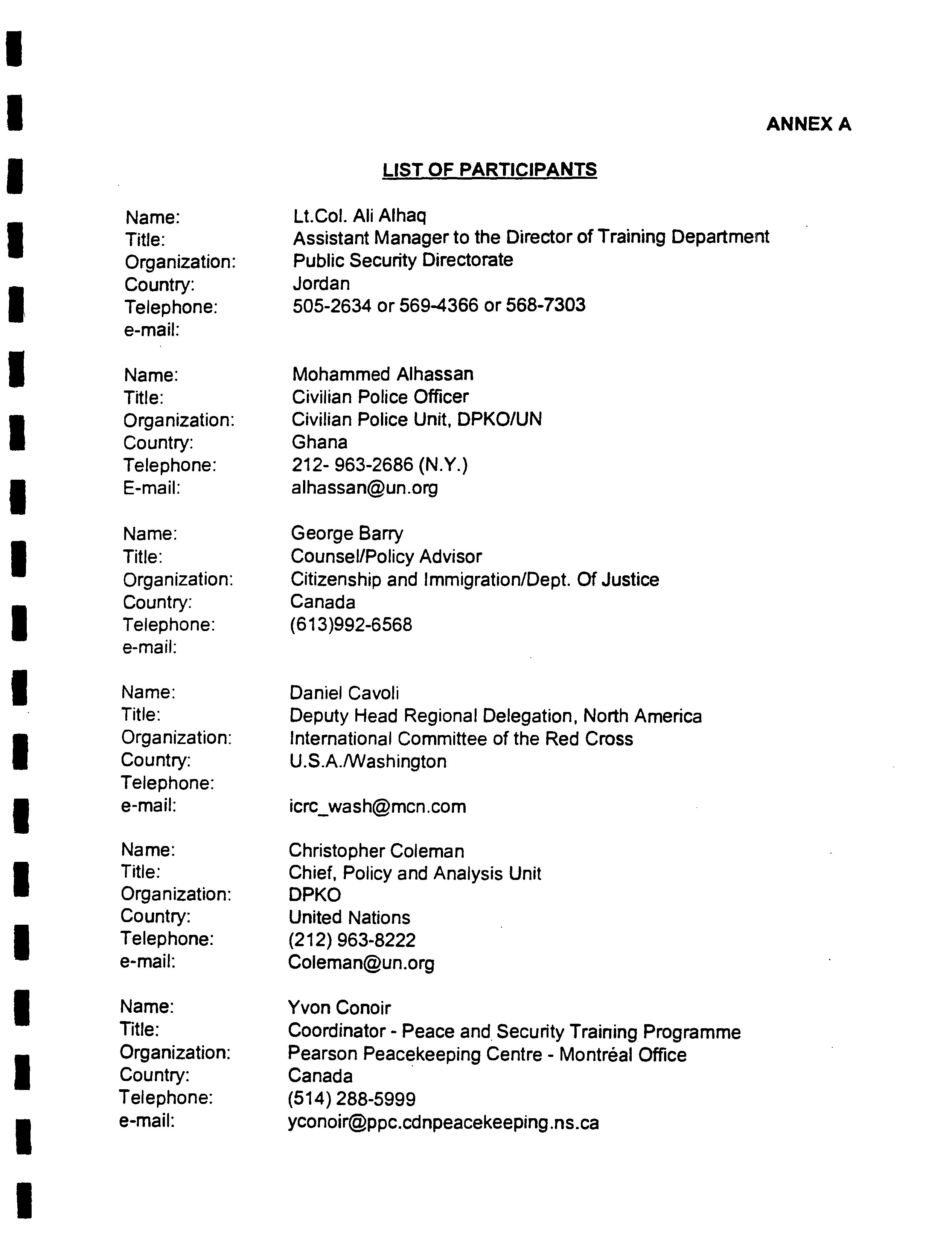 ANNEX A

LIST OF PARTICIPANTS

Name: Lt.Col. Ali Alhaq
Title: Assistant Manager to the Director of Training Department
Organization: Public Security Directorate
Country: Jordan
Telephone: 505-2634 or 569-4366 or 568-7303
e-mail:

Name: Mohammed Alhassan
Title: Civilian Police Officer
Organization: Civilian Police Unit, DPKO/UN
Country: Ghana
Telephone: 212- 963-2686 (N.Y.)
E-mail: alhassan@un.org

Name: George Barry
Title: Counsel/Policy Advisor
Organization: Citizenship and Immigration/Dept. Of Justice
Country: Canada
Telephone: (613)992-6568
e-mail:

Name: Daniel Cavoli
Title: Deputy Head Regional Delegation, North America
Organization: International Committee of the Red Cross
Country: U.S.A./Washington
Telephone:
e-mail: icrc_wash@mcn.com

Name: Christopher Coleman
Title: Chief, Policy and Analysis Unit
Organization: DPKO
Country: United Nations
Telephone: (212) 963-8222
e-mail: Coleman@un.org

Name: Yvon Conoir
Title: Coordinator - Peace and Security Training Programme
Organization: Pearson Peacekeeping Centre - Montréal Office
Country: Canada
Telephone: (514) 288-5999
e-mail: yconoir@ppc.cdnpeacekeeping.ns.ca